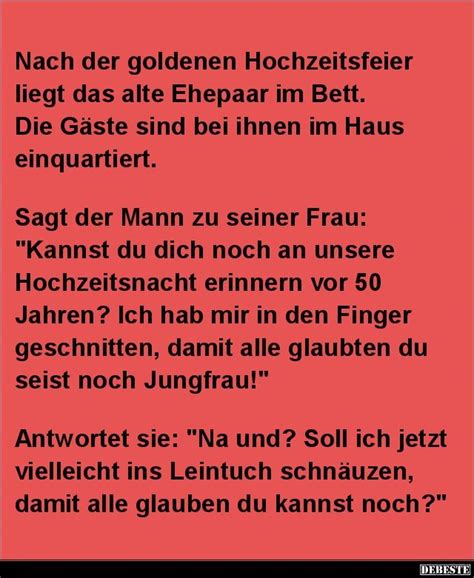 Nach der goldenen Hochzeitsfeier liegt das alte Ehepaar im Bett. Die Gäste sind bei ihnen im Haus einquartiert.

Sagt der Mann zu seiner Frau: "Kannst du dich noch an unsere Hochzeitsnacht erinnern vor 50 Jahren? Ich hab mir in den Finger geschnitten, damit alle glaubten du seist noch Jungfrau!"

Antwortet sie: "Na und? Soll ich jetzt vielleicht ins Leintuch schnäuzen, damit alle glauben du kannst noch?"

DEBESTE